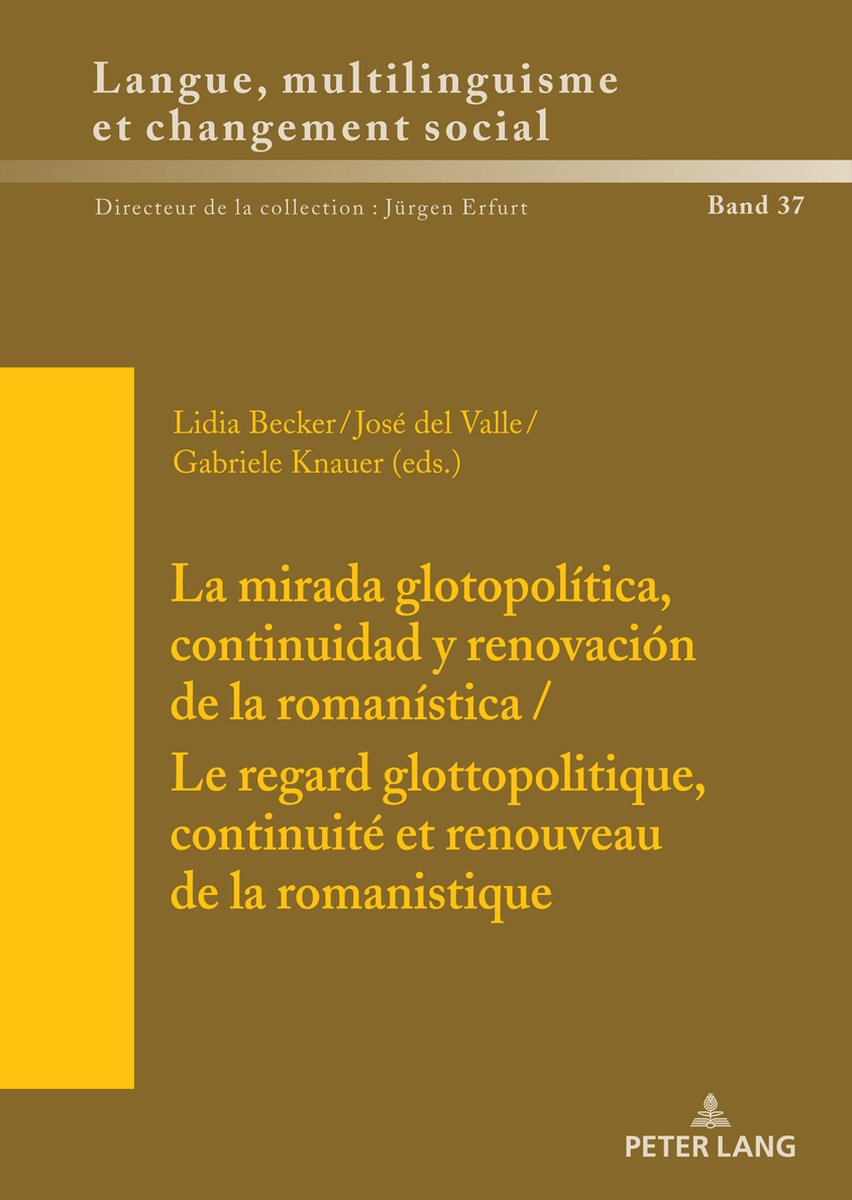 Langue, multilinguisme et changement social

Directeur de la collection : Jürgen Erfurt

Band 37

Lidia Becker / José del Valle / Gabriele Knauer (eds.)

La mirada glotopolítica, continuidad y renovación de la romanística / Le regard glottopolitique, continuité et renouveau de la romanistique

PETER LANG